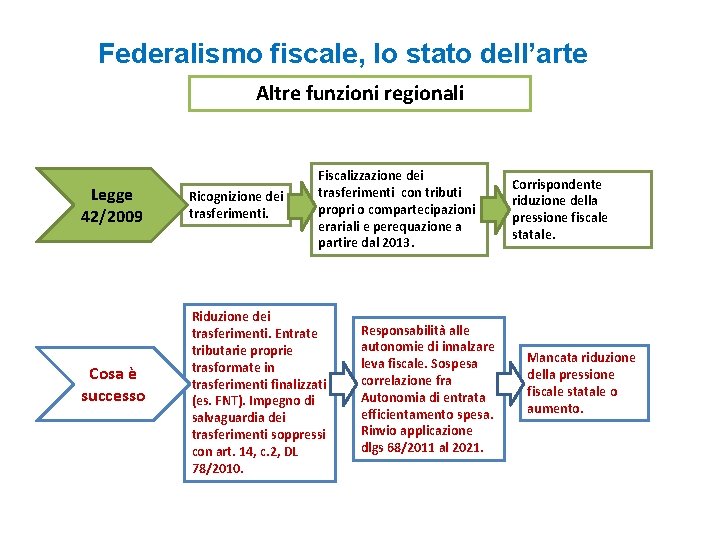 Federalismo fiscale, lo stato dell'arte

Altre funzioni regionali

Legge 42/2009

Ricognizione dei trasferimenti.

Fiscalizzazione dei trasferimenti con tributi propri o compartecipazioni erariali e perequazione a partire dal 2013.

Corrispondente riduzione della pressione fiscale statale.

Cosa è successo

Riduzione dei trasferimenti. Entrate tributarie proprie trasformate in trasferimenti finalizzati (es. FNT). Impegno di salvaguardia dei trasferimenti soppressi con art. 14, c.2, DL 78/2010.

Responsabilità alle autonomie di innalzare leva fiscale. Sospesa correlazione fra Autonomia di entrata efficientamento spesa. Rinvio applicazione dlgs 68/2011 al 2021.

Mancata riduzione della pressione fiscale statale o aumento.